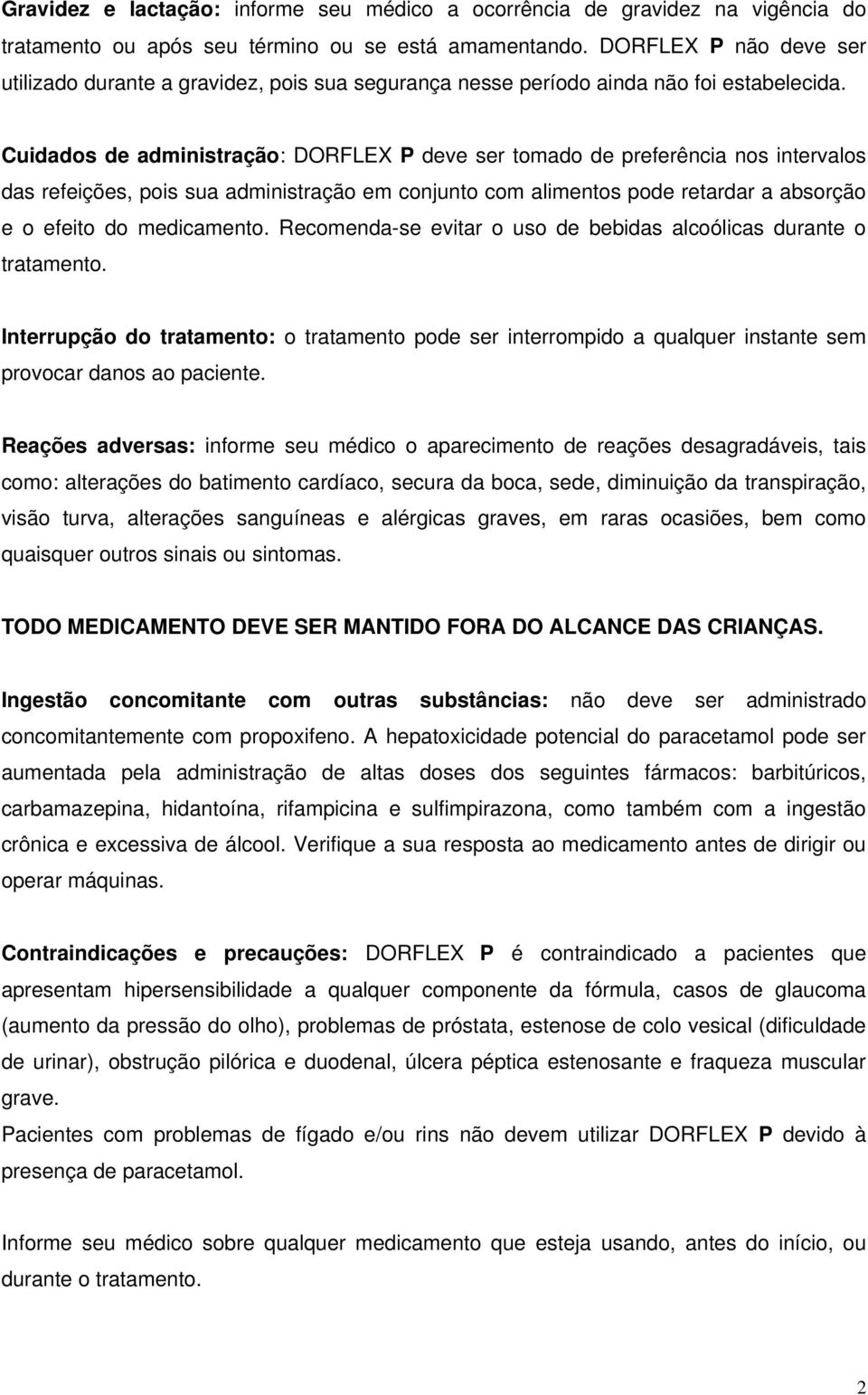 Gravidez e lactação: informe seu médico a ocorrência de gravidez na vigência do tratamento ou após seu término ou se está amamentando. DORFLEX P não deve ser utilizado durante a gravidez, pois sua segurança nesse período ainda não foi estabelecida.

Cuidados de administração: DORFLEX P deve ser tomado de preferência nos intervalos das refeições, pois sua administração em conjunto com alimentos pode retardar a absorção e o efeito do medicamento. Recomenda-se evitar o uso de bebidas alcoólicas durante o tratamento.

Interrupção do tratamento: o tratamento pode ser interrompido a qualquer instante sem provocar danos ao paciente.

Reações adversas: informe seu médico o aparecimento de reações desagradáveis, tais como: alterações do batimento cardíaco, secura da boca, sede, diminuição da transpiração, visão turva, alterações sanguíneas e alérgicas graves, em raras ocasiões, bem como quaisquer outros sinais ou sintomas.

TODO MEDICAMENTO DEVE SER MANTIDO FORA DO ALCANCE DAS CRIANÇAS.

Ingestão concomitante com outras substâncias: não deve ser administrado concomitantemente com propoxifeno. A hepatoxicidade potencial do paracetamol pode ser aumentada pela administração de altas doses dos seguintes fármacos: barbitúricos, carbamazepina, hidantoína, rifampicina e sulfimpirazona, como também com a ingestão crônica e excessiva de álcool. Verifique a sua resposta ao medicamento antes de dirigir ou operar máquinas.

Contraindicações e precauções: DORFLEX P é contraindicado a pacientes que apresentam hipersensibilidade a qualquer componente da fórmula, casos de glaucoma (aumento da pressão do olho), problemas de próstata, estenose de colo vesical (dificuldade de urinar), obstrução pilórica e duodenal, úlcera péptica estenosante e fraqueza muscular grave.
Pacientes com problemas de fígado e/ou rins não devem utilizar DORFLEX P devido à presença de paracetamol.

Informe seu médico sobre qualquer medicamento que esteja usando, antes do início, ou durante o tratamento.

2